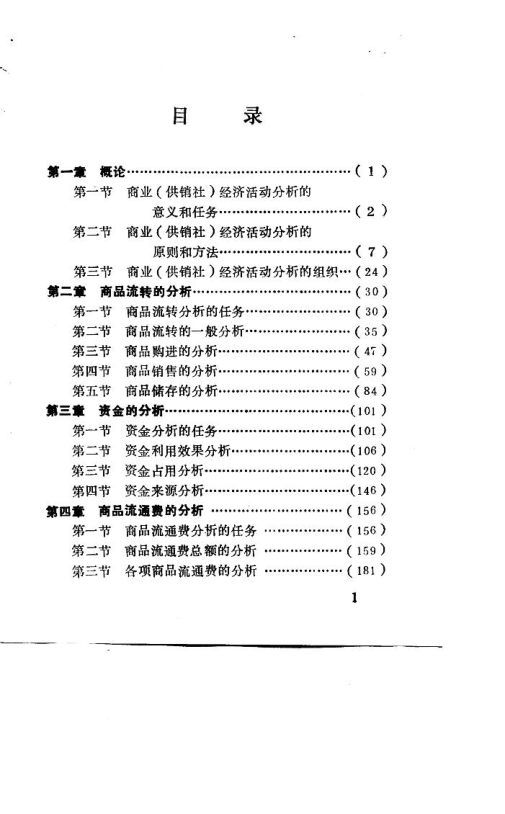 目 录

第一章 概论(1)
第一节 商业(供销社)经济活动分析的意义和任务(2)
第二节 商业(供销社)经济活动分析的原则和方法(7)
第三节 商业(供销社)经济活动分析的组织(24)
第二章 商品流转的分析(30)
第一节 商品流转分析的任务(30)
第二节 商品流转的一般分析(35)
第三节 商品购进的分析(47)
第四节 商品销售的分析(59)
第五节 商品储存的分析(84)
第三章 资金的分析(101)
第一节 资金分析的任务(101)
第二节 资金利用效果分析(106)
第三节 资金占用分析(120)
第四节 资金来源分析(146)
第四章 商品流通费的分析(156)
第一节 商品流通费分析的任务(156)
第二节 商品流通费总额的分析(159)
第三节 各项商品流通费的分析(181)

1